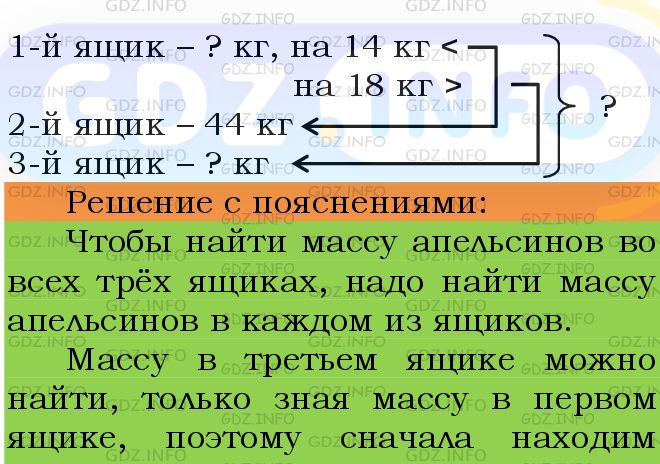 GDZ.INFO

1-й ящик – ? кг, на 14 кг <
на 18 кг >
2-й ящик – 44 кг
3-й ящик – ? кг
?

Решение с пояснениями:

Чтобы найти массу апельсинов во всех трёх ящиках, надо найти массу апельсинов в каждом из ящиков.

Массу в третьем ящике можно найти, только зная массу в первом ящике, поэтому сначала находим